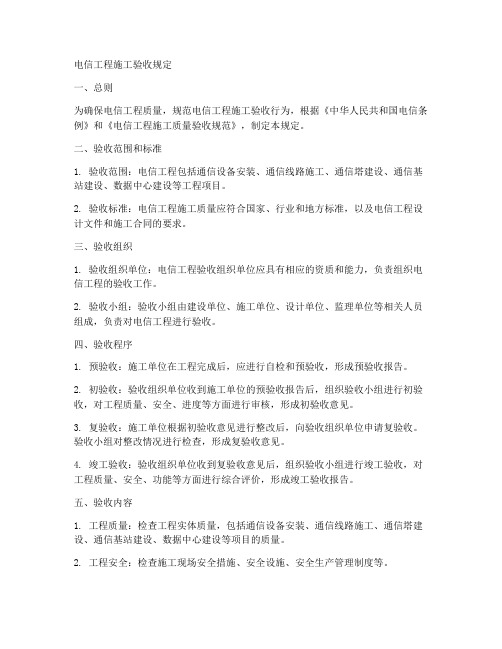 电信工程施工验收规定

一、总则

为确保电信工程质量，规范电信工程施工验收行为，根据《中华人民共和国电信条例》和《电信工程施工质量验收规范》，制定本规定。

二、验收范围和标准

1. 验收范围：电信工程包括通信设备安装、通信线路施工、通信塔建设、通信基站建设、数据中心建设等工程项目。

2. 验收标准：电信工程施工质量应符合国家、行业和地方标准，以及电信工程设计文件和施工合同的要求。

三、验收组织

1. 验收组织单位：电信工程验收组织单位应具有相应的资质和能力，负责组织电信工程的验收工作。

2. 验收小组：验收小组由建设单位、施工单位、设计单位、监理单位等相关人员组成，负责对电信工程进行验收。

四、验收程序

1. 预验收：施工单位在工程完成后，应进行自检和预验收，形成预验收报告。

2. 初验收：验收组织单位收到施工单位的预验收报告后，组织验收小组进行初验收，对工程质量、安全、进度等方面进行审核，形成初验收意见。

3. 复验收：施工单位根据初验收意见进行整改后，向验收组织单位申请复验收。验收小组对整改情况进行检查，形成复验收意见。

4. 竣工验收：验收组织单位收到复验收意见后，组织验收小组进行竣工验收，对工程质量、安全、功能等方面进行综合评价，形成竣工验收报告。

五、验收内容

1. 工程质量：检查工程实体质量，包括通信设备安装、通信线路施工、通信塔建设、通信基站建设、数据中心建设等项目的质量。

2. 工程安全：检查施工现场安全措施、安全设施、安全生产管理制度等。